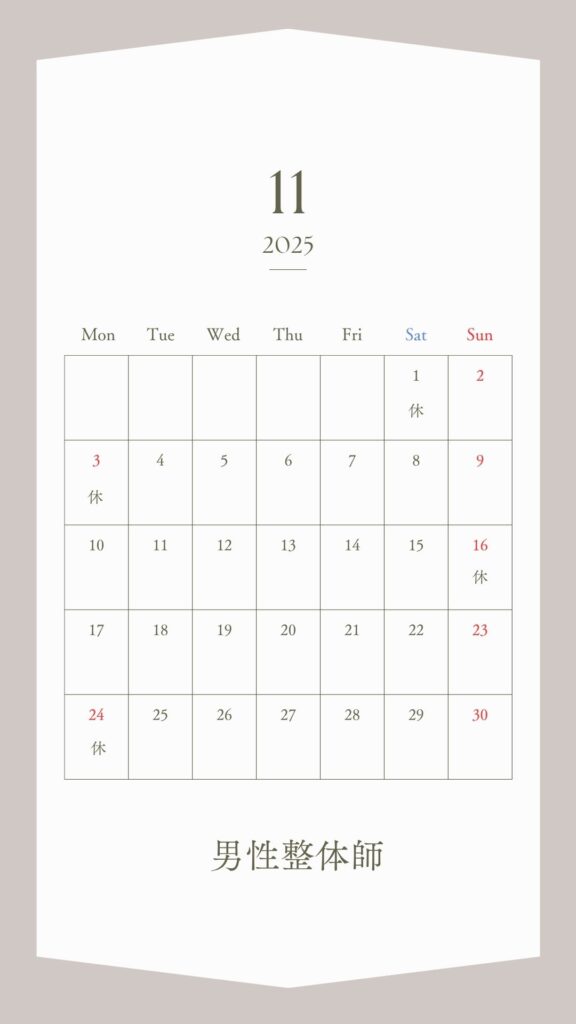 11

2025

| Mon | Tue | Wed | Thu | Fri | Sat | Sun |
|---|---|---|---|---|---|---|
| | | | | | 1 休 | 2 |
| 3 休 | 4 | 5 | 6 | 7 | 8 | 9 |
| 10 | 11 | 12 | 13 | 14 | 15 | 16 休 |
| 17 | 18 | 19 | 20 | 21 | 22 | 23 |
| 24 休 | 25 | 26 | 27 | 28 | 29 | 30 |

男性整体師